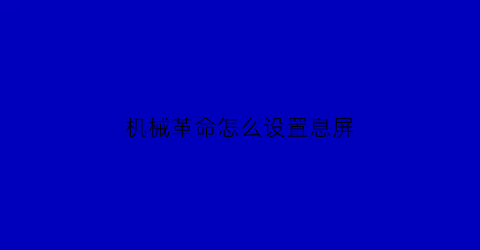 机械革命怎么设置息屏